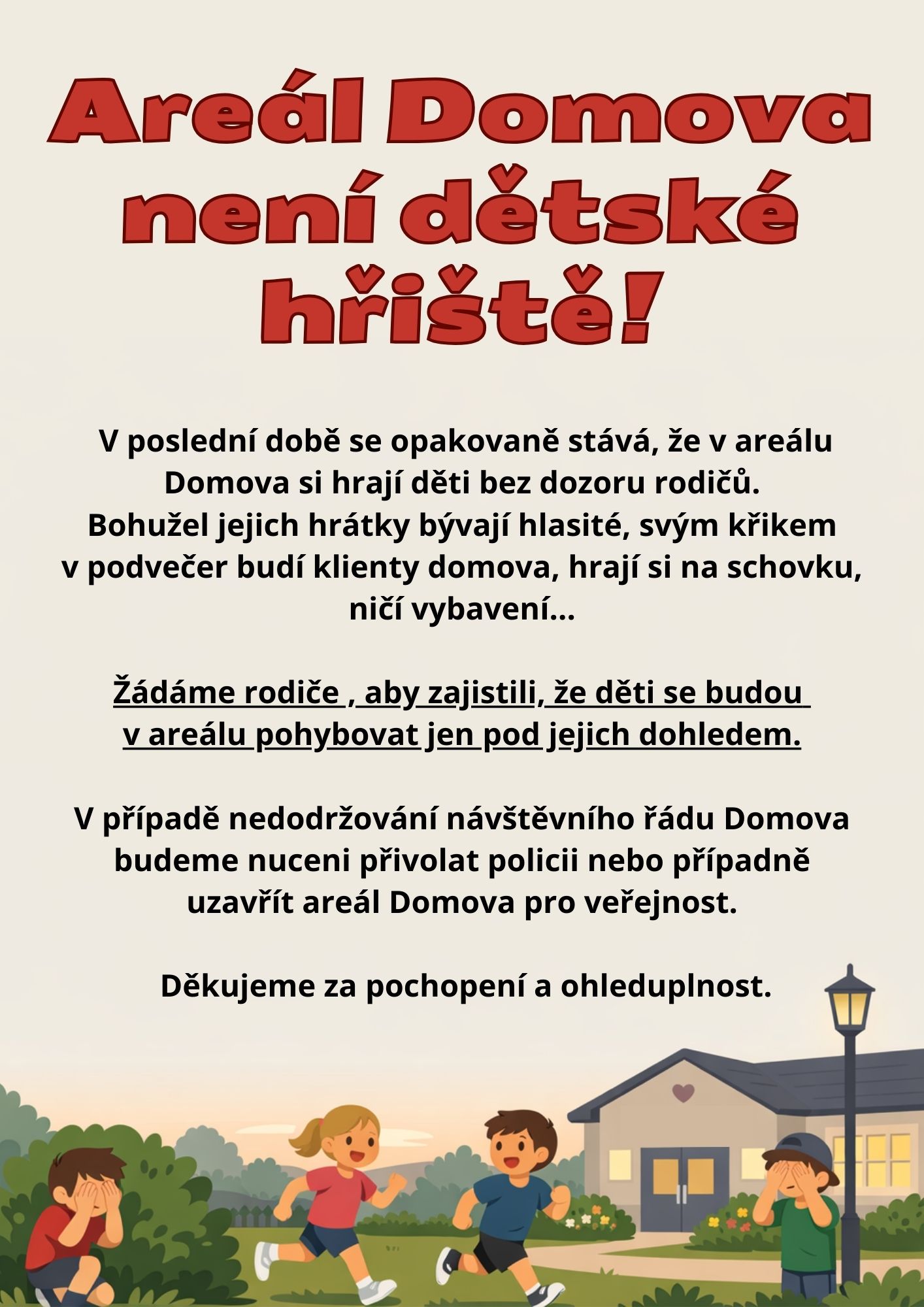 Areál Domova není dětské hřiště!

V poslední době se opakovaně stává, že v areálu Domova si hrají děti bez dozoru rodičů. Bohužel jejich hrátky bývají hlasité, svým křikem v podvečer budí klienty domova, hrají si na schovku, ničí vybavení...

Žádáme rodiče , aby zajistili, že děti se budou v areálu pohybovat jen pod jejich dohledem.

V případě nedodržování návštěvního řádu Domova budeme nuceni přivolat policii nebo případně uzavřít areál Domova pro veřejnost.

Děkujeme za pochopení a ohleduplnost.